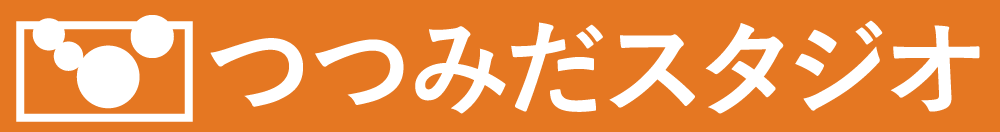 つつみだスタジオ